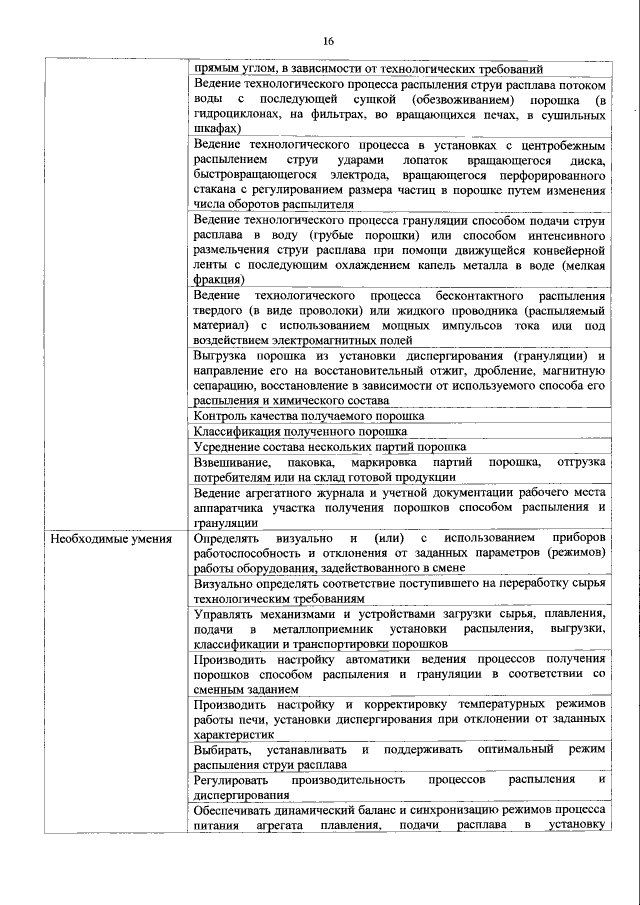 16

| | |
|---|---|
| | прямым углом, в зависимости от технологических требований |
| | Ведение технологического процесса распыления струи расплава потоком воды с последующей сушкой (обезвоживанием) порошка (в гидроциклонах, на фильтрах, во вращающихся печах, в сушильных шкафах) |
| | Ведение технологического процесса в установках с центробежным распылением струи ударами лопаток вращающегося диска, быстровращающегося электрода, вращающегося перфорированного стакана с регулированием размера частиц в порошке путем изменения числа оборотов распылителя |
| | Ведение технологического процесса грануляции способом подачи струи расплава в воду (грубые порошки) или способом интенсивного размельчения струи расплава при помощи движущейся конвейерной ленты с последующим охлаждением капель металла в воде (мелкая фракция) |
| | Ведение технологического процесса бесконтактного распыления твердого (в виде проволоки) или жидкого проводника (распыляемый материал) с использованием мощных импульсов тока или под воздействием электромагнитных полей |
| | Выгрузка порошка из установки диспергирования (грануляции) и направление его на восстановительный отжиг, дробление, магнитную сепарацию, восстановление в зависимости от используемого способа его распыления и химического состава |
| | Контроль качества получаемого порошка |
| | Классификация полученного порошка |
| | Усреднение состава нескольких партий порошка |
| | Взвешивание, паковка, маркировка партий порошка, отгрузка потребителям или на склад готовой продукции |
| | Ведение агрегатного журнала и учетной документации рабочего места аппаратчика участка получения порошков способом распыления и грануляции |
| Необходимые умения | Определять визуально и (или) с использованием приборов работоспособность и отклонения от заданных параметров (режимов) работы оборудования, задействованного в смене |
| | Визуально определять соответствие поступившего на переработку сырья технологическим требованиям |
| | Управлять механизмами и устройствами загрузки сырья, плавления, подачи в металлоприемник установки распыления, выгрузки, классификации и транспортировки порошков |
| | Производить настройку автоматики ведения процессов получения порошков способом распыления и грануляции в соответствии со сменным заданием |
| | Производить настройку и корректировку температурных режимов работы печи, установки диспергирования при отклонении от заданных характеристик |
| | Выбирать, устанавливать и поддерживать оптимальный режим распыления струи расплава |
| | Регулировать производительность процессов распыления и диспергирования |
| | Обеспечивать динамический баланс и синхронизацию режимов процесса питания агрегата плавления, подачи расплава в установку |